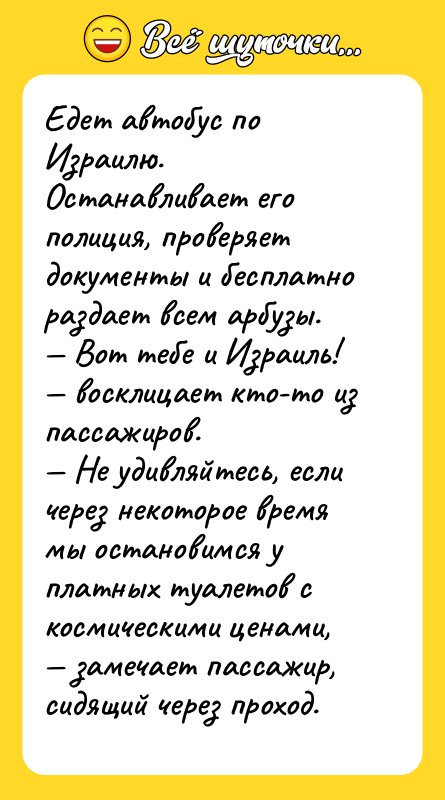 Всё шуточки...

Едет автобус по Израилю. Останавливает его полиция, проверяет документы и бесплатно раздает всем арбузы.
— Вот тебе и Израиль! — восклицает кто-то из пассажиров.
— Не удивляйтесь, если через некоторое время мы остановимся у платных туалетов с космическими ценами, — замечает пассажир, сидящий через проход.